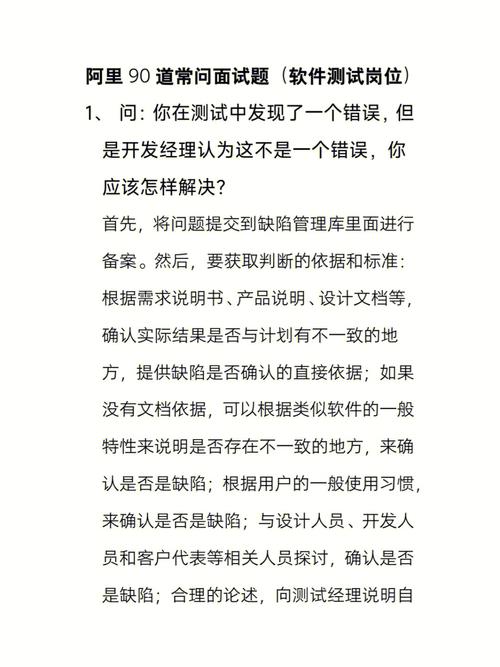 阿里 90 道常问面试题（软件测试岗位）

1、 问：你在测试中发现了一个错误，但是开发经理认为这不是一个错误，你应该怎样解决？

首先，将问题提交到缺陷管理库里面进行备案。然后，要获取判断的依据和标准：根据需求说明书、产品说明、设计文档等，确认实际结果是否与计划有不一致的地方，提供缺陷是否确认的直接依据；如果没有文档依据，可以根据类似软件的一般特性来说明是否存在不一致的地方，来确认是否是缺陷；根据用户的一般使用习惯，来确认是否是缺陷；与设计人员、开发人员和客户代表等相关人员探讨，确认是否是缺陷；合理的论述，向测试经理说明自